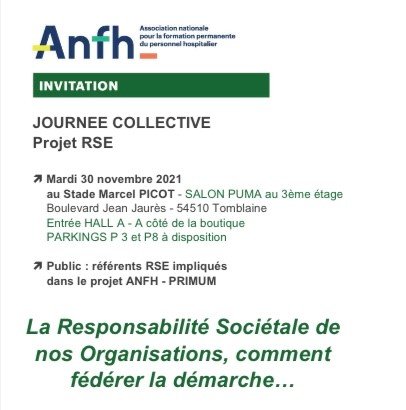 Anfh Association nationale pour la formation permanente du personnel hospitalier

INVITATION

JOURNEE COLLECTIVE
Projet RSE

Mardi 30 novembre 2021
au Stade Marcel PICOT - SALON PUMA au 3ème étage
Boulevard Jean Jaurès - 54510 Tomblaine
Entrée HALL A - A côté de la boutique
PARKINGS P 3 et P8 à disposition

Public : référents RSE impliqués dans le projet ANFH - PRIMUM

La Responsabilité Sociétale de nos Organisations, comment fédérer la démarche…